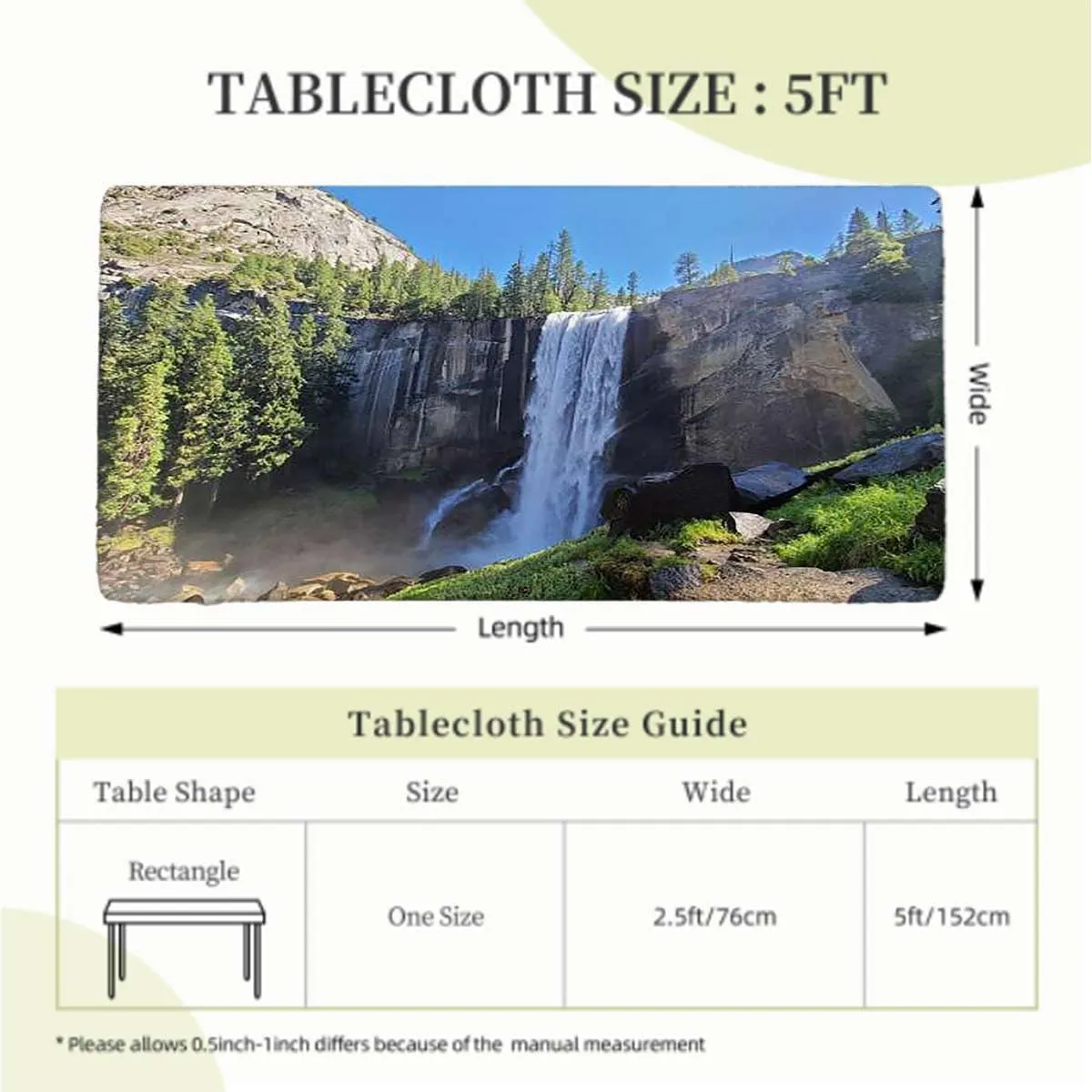 TABLECLOTH SIZE : 5FT

Wide

Length

Tablecloth Size Guide

| Table Shape | Size | Wide | Length |
|---|---|---|---|
| Rectangle | One Size | 2.5ft/76cm | 5ft/152cm |

* Please allows 0.5inch-1inch differs because of the manual measurement